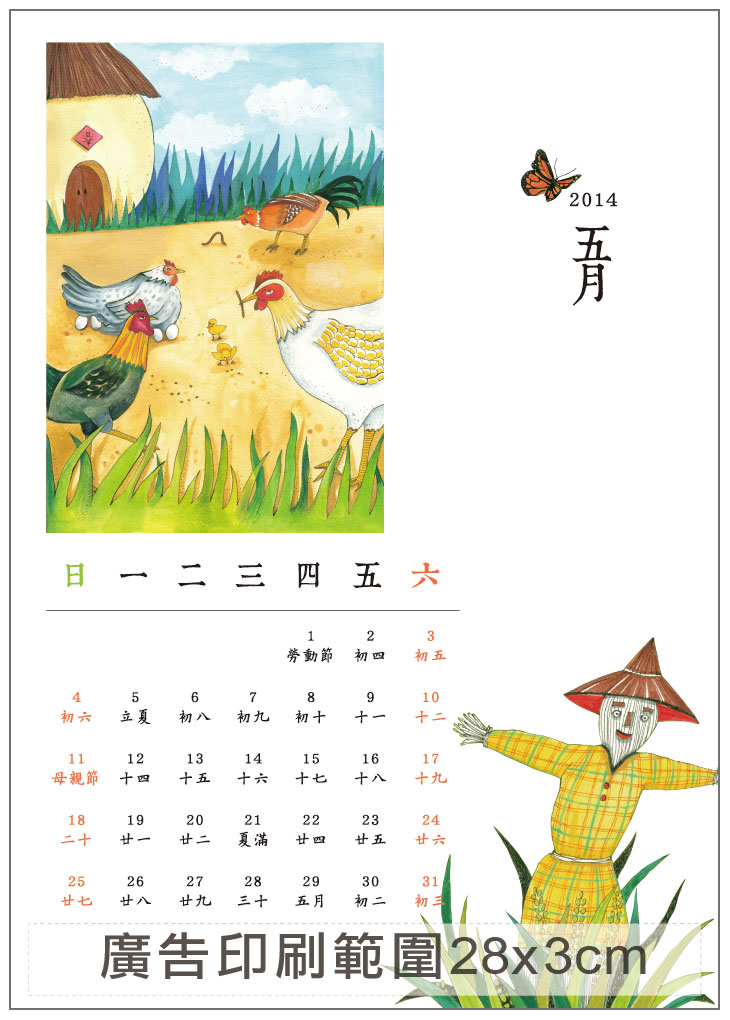 2014
五月

| 日 | 一 | 二 | 三 | 四 | 五 | 六 |
|---|---|---|---|---|---|---|
| | | | | 1 勞動節 | 2 初四 | 3 初五 |
| 4 初六 | 5 立夏 | 6 初八 | 7 初九 | 8 初十 | 9 十一 | 10 十二 |
| 11 母親節 | 12 十四 | 13 十五 | 14 十六 | 15 十七 | 16 十八 | 17 十九 |
| 18 二十 | 19 廿一 | 20 廿二 | 21 夏滿 | 22 廿四 | 23 廿五 | 24 廿六 |
| 25 廿七 | 26 廿八 | 27 廿九 | 28 三十 | 29 五月 | 30 初二 | 31 初三 |

廣告印刷範圍28x3cm